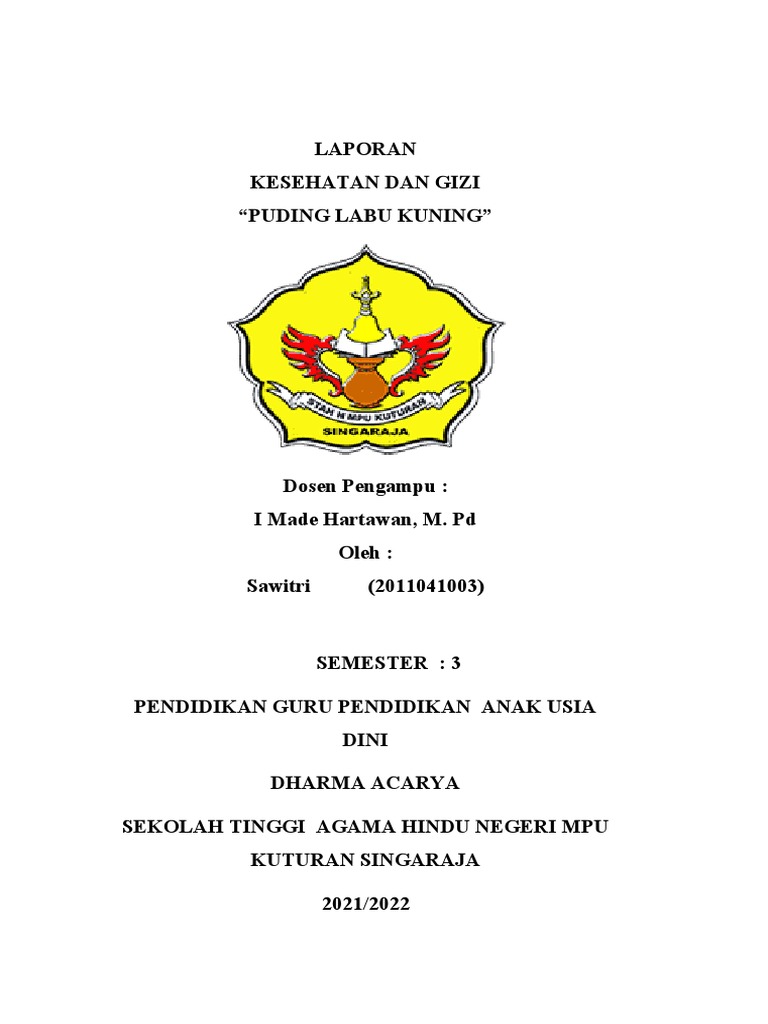 LAPORAN
KESEHATAN DAN GIZI
“PUDING LABU KUNING”

STAH N MPU KUTURAN
SINGARAJA

Dosen Pengampu :
I Made Hartawan, M. Pd
Oleh :
Sawitri (2011041003)

SEMESTER : 3

PENDIDIKAN GURU PENDIDIKAN ANAK USIA DINI

DHARMA ACARYA

SEKOLAH TINGGI AGAMA HINDU NEGERI MPU KUTURAN SINGARAJA

2021/2022